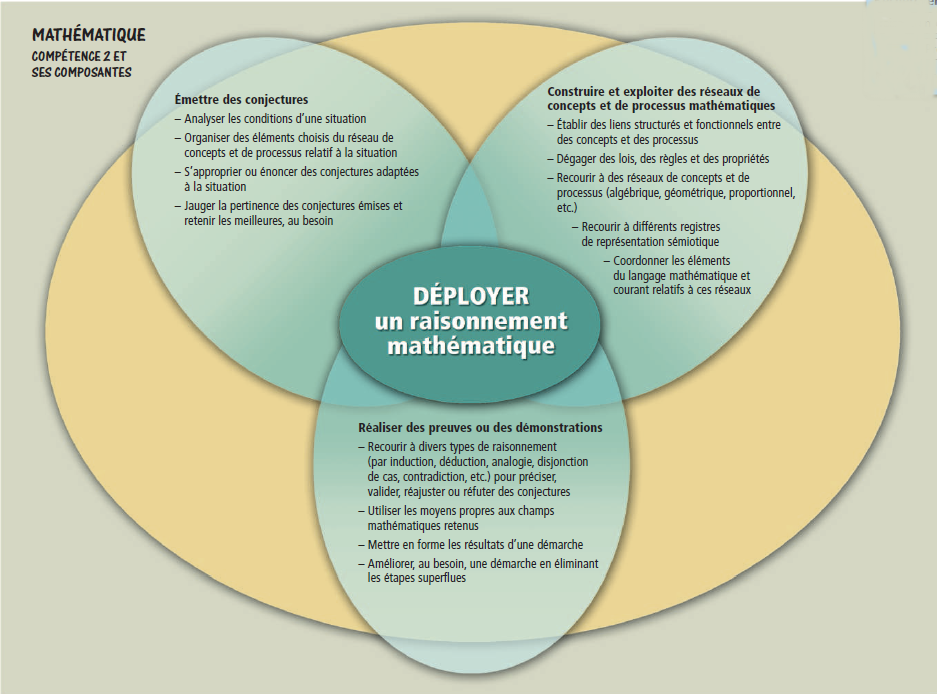 MATHÉMATIQUE
COMPÉTENCE 2 ET SES COMPOSANTES

Émettre des conjectures
– Analyser les conditions d'une situation
– Organiser des éléments choisis du réseau de concepts et de processus relatif à la situation
– S'approprier ou énoncer des conjectures adaptées à la situation
– Jauger la pertinence des conjectures émises et retenir les meilleures, au besoin

Construire et exploiter des réseaux de concepts et de processus mathématiques
– Établir des liens structurés et fonctionnels entre des concepts et des processus
– Dégager des lois, des règles et des propriétés
– Recourir à des réseaux de concepts et de processus (algébrique, géométrique, proportionnel, etc.)
– Recourir à différents registres de représentation sémiotique
– Coordonner les éléments du langage mathématique et courant relatifs à ces réseaux

DÉPLOYER un raisonnement mathématique

Réaliser des preuves ou des démonstrations
– Recourir à divers types de raisonnement (par induction, déduction, analogie, disjonction de cas, contradiction, etc.) pour préciser, valider, réajuster ou réfuter des conjectures
– Utiliser les moyens propres aux champs mathématiques retenus
– Mettre en forme les résultats d'une démarche
– Améliorer, au besoin, une démarche en éliminant les étapes superflues